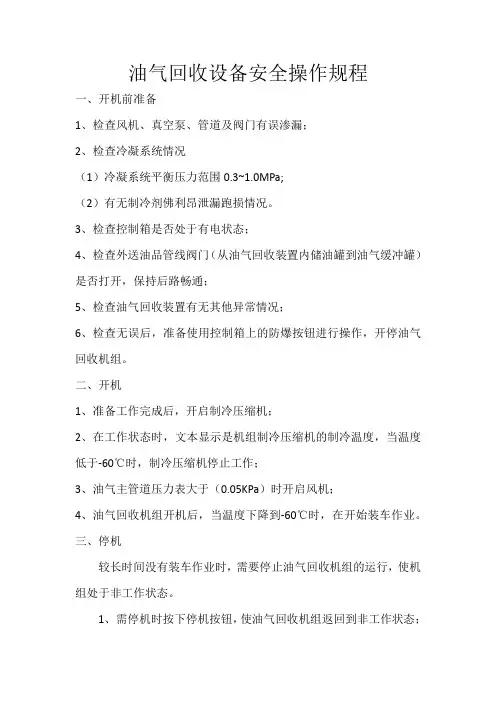 油气回收设备安全操作规程

一、开机前准备

1、检查风机、真空泵、管道及阀门有误渗漏；

2、检查冷凝系统情况

（1）冷凝系统平衡压力范围 0.3~1.0MPa;

（2）有无制冷剂佛利昂泄漏跑损情况。

3、检查控制箱是否处于有电状态；

4、检查外送油品管线阀门（从油气回收装置内储油罐到油气缓冲罐）是否打开，保持后路畅通；

5、检查油气回收装置有无其他异常情况；

6、检查无误后，准备使用控制箱上的防爆按钮进行操作，开停油气回收机组。

二、开机

1、准备工作完成后，开启制冷压缩机；

2、在工作状态时，文本显示是机组制冷压缩机的制冷温度，当温度低于-60℃时，制冷压缩机停止工作；

3、油气主管道压力表大于（0.05KPa）时开启风机；

4、油气回收机组开机后，当温度下降到-60℃时，在开始装车作业。

三、停机

较长时间没有装车作业时，需要停止油气回收机组的运行，使机组处于非工作状态。

1、需停机时按下停机按钮，使油气回收机组返回到非工作状态；